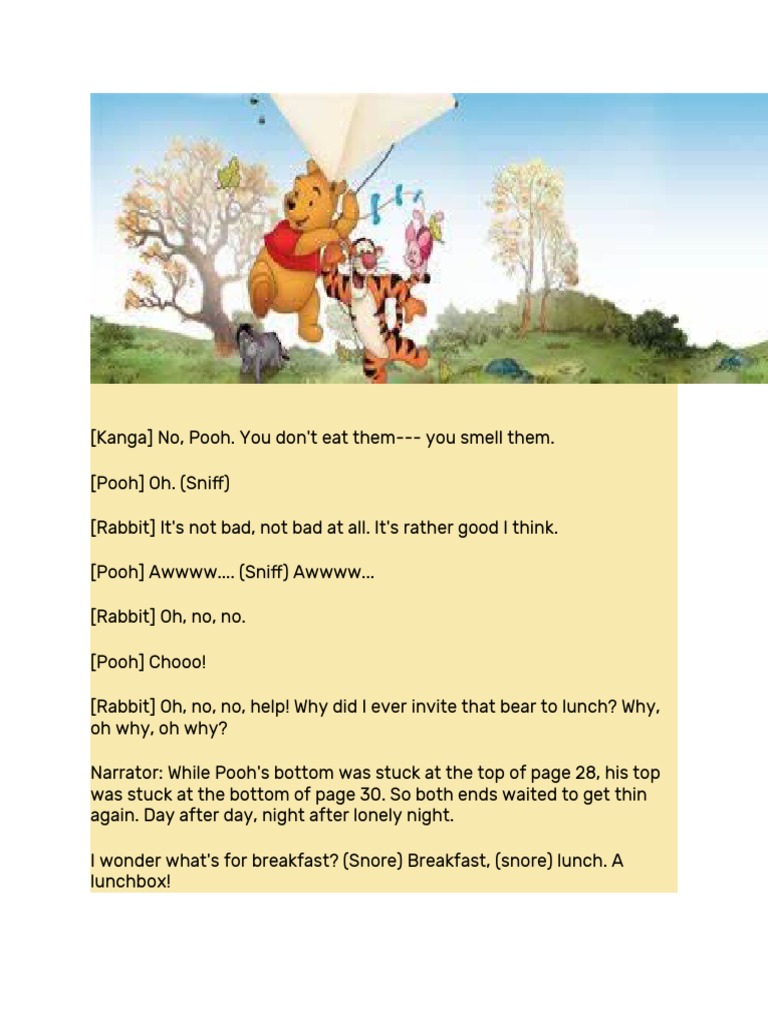 [Kanga] No, Pooh. You don't eat them--- you smell them.

[Pooh] Oh. (Sniff)

[Rabbit] It's not bad, not bad at all. It's rather good I think.

[Pooh] Awwww.... (Sniff) Awwww...

[Rabbit] Oh, no, no.

[Pooh] Chooo!

[Rabbit] Oh, no, no, help! Why did I ever invite that bear to lunch? Why, oh why, oh why?

Narrator: While Pooh's bottom was stuck at the top of page 28, his top was stuck at the bottom of page 30. So both ends waited to get thin again. Day after day, night after lonely night.

I wonder what's for breakfast? (Snore) Breakfast, (snore) lunch. A lunchbox!